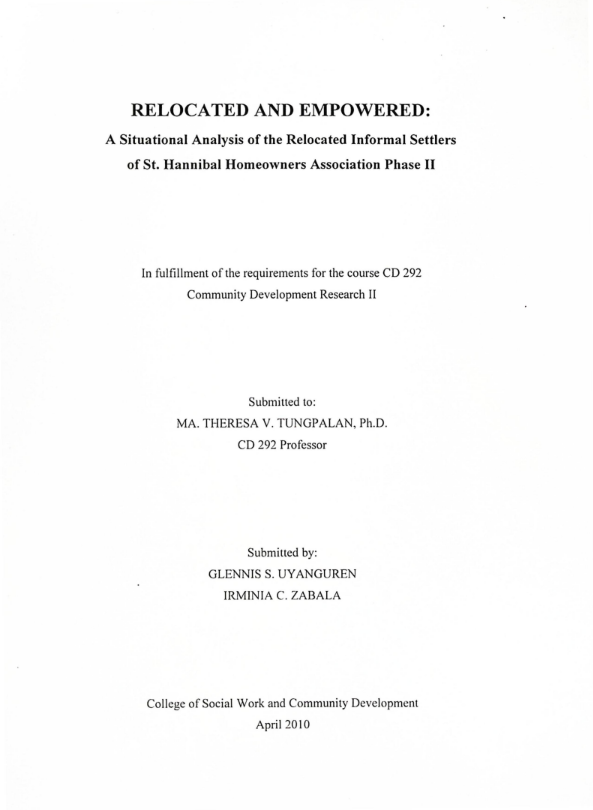 RELOCATED AND EMPOWERED:
A Situational Analysis of the Relocated Informal Settlers of St. Hannibal Homeowners Association Phase II

In fulfillment of the requirements for the course CD 292
Community Development Research II

Submitted to:
MA. THERESA V. TUNGPALAN, Ph.D.
CD 292 Professor

Submitted by:
GLENNIS S. UYANGUREN
IRMINIA C. ZABALA

College of Social Work and Community Development
April 2010